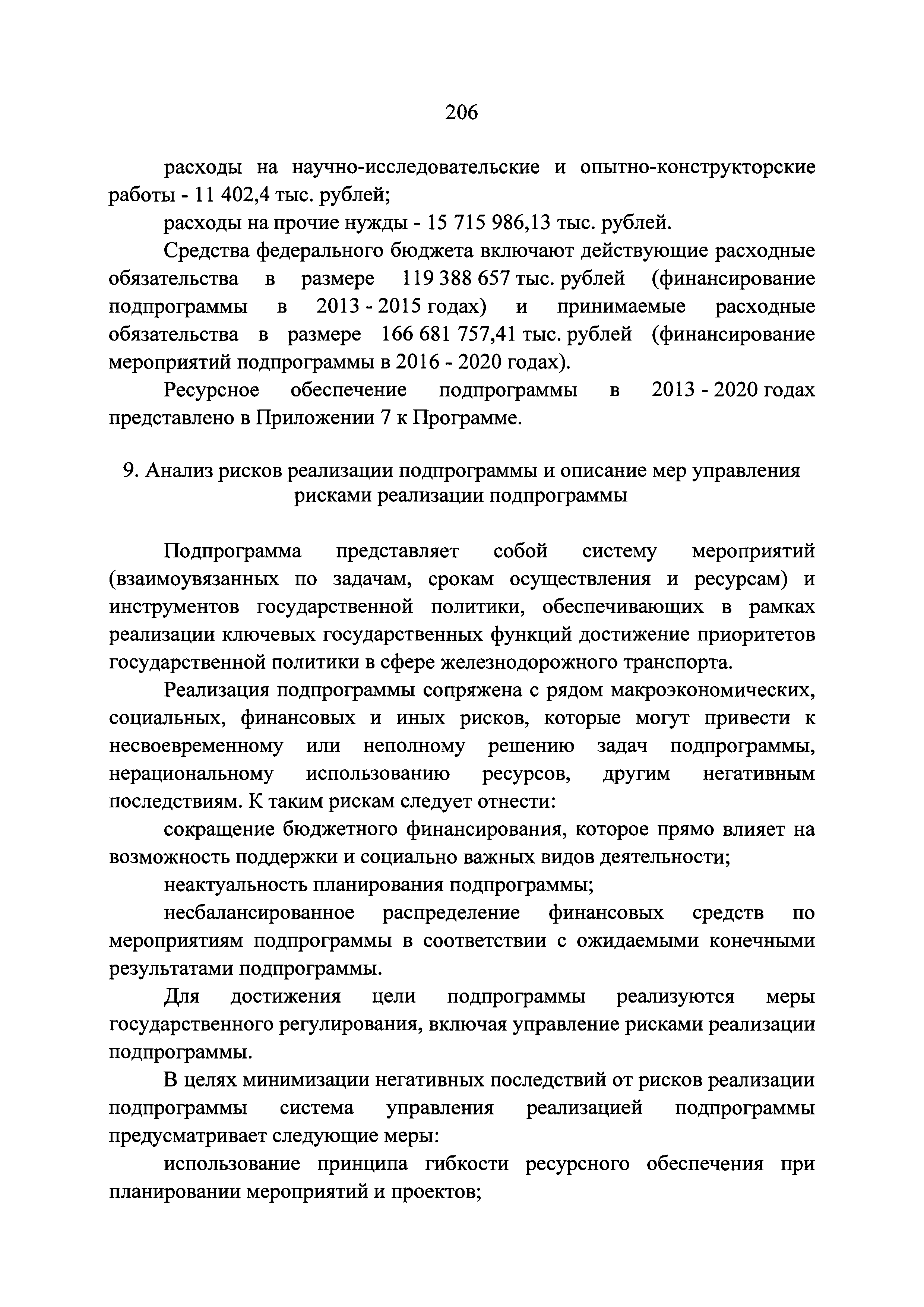 206

расходы на научно-исследовательские и опытно-конструкторские работы - 11 402,4 тыс. рублей;

расходы на прочие нужды - 15 715 986,13 тыс. рублей.

Средства федерального бюджета включают действующие расходные обязательства в размере 119 388 657 тыс. рублей (финансирование подпрограммы в 2013 - 2015 годах) и принимаемые расходные обязательства в размере 166 681 757,41 тыс. рублей (финансирование мероприятий подпрограммы в 2016 - 2020 годах).

Ресурсное обеспечение подпрограммы в 2013 - 2020 годах представлено в Приложении 7 к Программе.

9. Анализ рисков реализации подпрограммы и описание мер управления рисками реализации подпрограммы

Подпрограмма представляет собой систему мероприятий (взаимоувязанных по задачам, срокам осуществления и ресурсам) и инструментов государственной политики, обеспечивающих в рамках реализации ключевых государственных функций достижение приоритетов государственной политики в сфере железнодорожного транспорта.

Реализация подпрограммы сопряжена с рядом макроэкономических, социальных, финансовых и иных рисков, которые могут привести к несвоевременному или неполному решению задач подпрограммы, нерациональному использованию ресурсов, другим негативным последствиям. К таким рискам следует отнести:

сокращение бюджетного финансирования, которое прямо влияет на возможность поддержки и социально важных видов деятельности;

неактуальность планирования подпрограммы;

несбалансированное распределение финансовых средств по мероприятиям подпрограммы в соответствии с ожидаемыми конечными результатами подпрограммы.

Для достижения цели подпрограммы реализуются меры государственного регулирования, включая управление рисками реализации подпрограммы.

В целях минимизации негативных последствий от рисков реализации подпрограммы система управления реализацией подпрограммы предусматривает следующие меры:

использование принципа гибкости ресурсного обеспечения при планировании мероприятий и проектов;